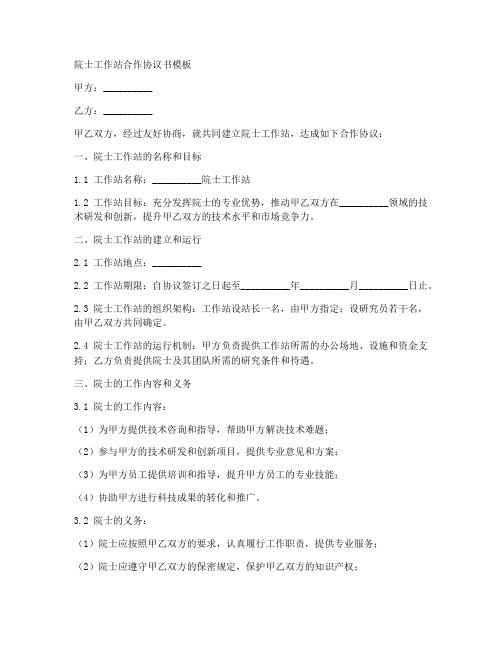 院士工作站合作协议书模板

甲方：__________

乙方：__________

甲乙双方，经过友好协商，就共同建立院士工作站，达成如下合作协议：

一、院士工作站的名称和目标

1.1 工作站名称：__________院士工作站

1.2 工作站目标：充分发挥院士的专业优势，推动甲乙双方在__________领域的技术研发和创新，提升甲乙双方的技术水平和市场竞争力。

二、院士工作站的建立和运行

2.1 工作站地点：__________

2.2 工作站期限：自协议签订之日起至__________年__________月__________日止。

2.3 院士工作站的组织架构：工作站设站长一名，由甲方指定；设研究员若干名，由甲乙双方共同确定。

2.4 院士工作站的运行机制：甲方负责提供工作站所需的办公场地、设施和资金支持；乙方负责提供院士及其团队所需的研究条件和待遇。

三、院士的工作内容和义务

3.1 院士的工作内容：

（1）为甲方提供技术咨询和指导，帮助甲方解决技术难题；

（2）参与甲方的技术研发和创新项目，提供专业意见和方案；

（3）为甲方员工提供培训和指导，提升甲方员工的专业技能；

（4）协助甲方进行科技成果的转化和推广。

3.2 院士的义务：

（1）院士应按照甲乙双方的要求，认真履行工作职责，提供专业服务；

（2）院士应遵守甲乙双方的保密规定，保护甲乙双方的知识产权；